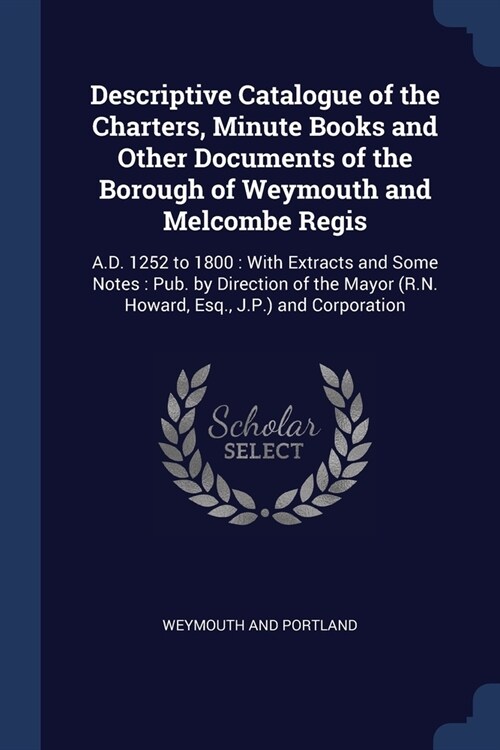 Descriptive Catalogue of the Charters, Minute Books and Other Documents of the Borough of Weymouth and Melcombe Regis

A.D. 1252 to 1800 : With Extracts and Some Notes : Pub. by Direction of the Mayor (R.N. Howard, Esq., J.P.) and Corporation

Scholar SELECT

WEYMOUTH AND PORTLAND